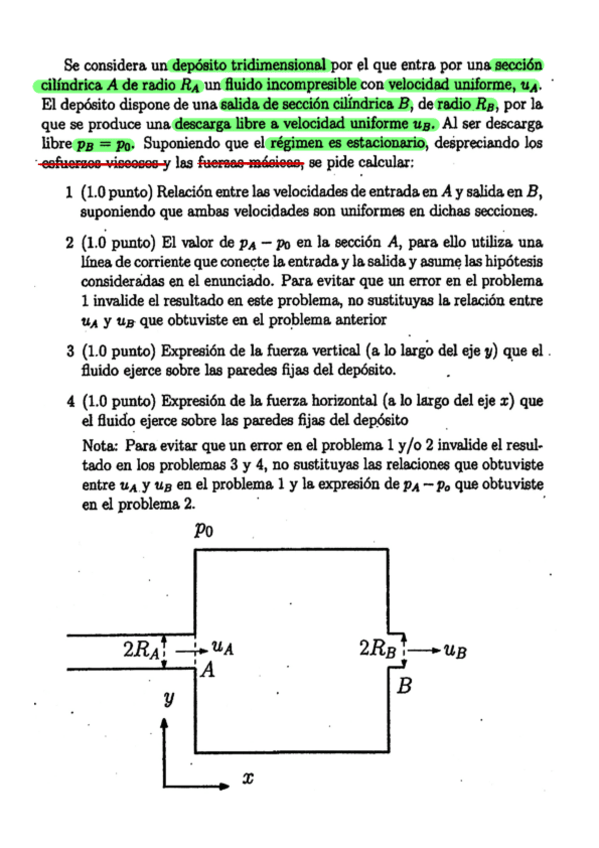 Se considera un depósito tridimensional por el que entra por una sección cilíndrica $A$ de radio $R_A$ un fluido incompresible con velocidad uniforme, $u_A$. El depósito dispone de una salida de sección cilíndrica $B$, de radio $R_B$, por la que se produce una descarga libre a velocidad uniforme $u_B$. Al ser descarga libre $p_B = p_0$. Suponiendo que el régimen es estacionario, despreciando los esfuerzos viscosos y las fuerzas másicas, se pide calcular:

1 (1.0 punto) Relación entre las velocidades de entrada en $A$ y salida en $B$, suponiendo que ambas velocidades son uniformes en dichas secciones.

2 (1.0 punto) El valor de $p_A - p_0$ en la sección $A$, para ello utiliza una línea de corriente que conecte la entrada y la salida y asume las hipótesis consideradas en el enunciado. Para evitar que un error en el problema 1 invalide el resultado en este problema, no sustituyas la relación entre $u_A$ y $u_B$ que obtuviste en el problema anterior

3 (1.0 punto) Expresión de la fuerza vertical (a lo largo del eje $y$) que el fluido ejerce sobre las paredes fijas del depósito.

4 (1.0 punto) Expresión de la fuerza horizontal (a lo largo del eje $x$) que el fluido ejerce sobre las paredes fijas del depósito

Nota: Para evitar que un error en el problema 1 y/o 2 invalide el resultado en los problemas 3 y 4, no sustituyas las relaciones que obtuviste entre $u_A$ y $u_B$ en el problema 1 y la expresión de $p_A - p_o$ que obtuviste en el problema 2.

$p_0$

$2R_A$ $u_A$ $A$

$2R_B$ $u_B$ $B$

$y$

$x$